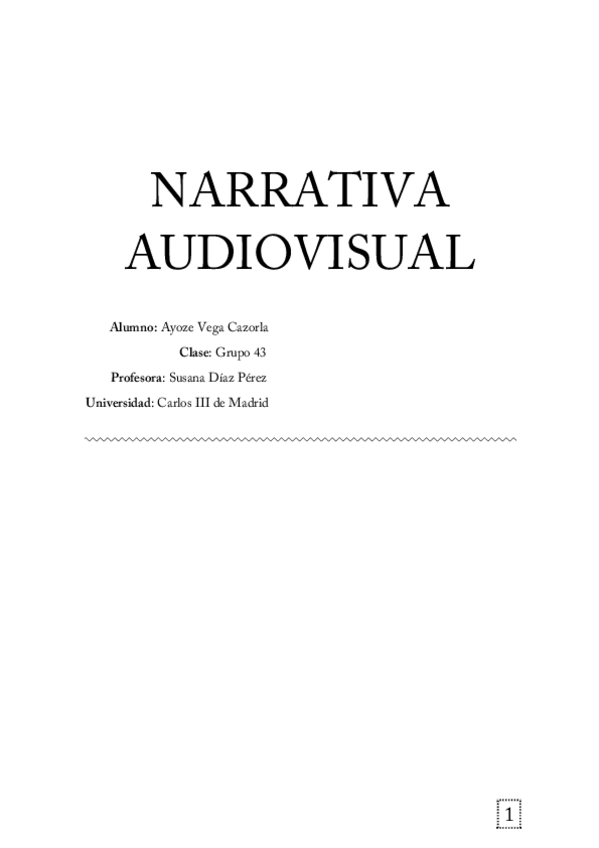 NARRATIVA AUDIOVISUAL

Alumno: Ayoze Vega Cazorla
Clase: Grupo 43
Profesora: Susana Díaz Pérez
Universidad: Carlos III de Madrid

1